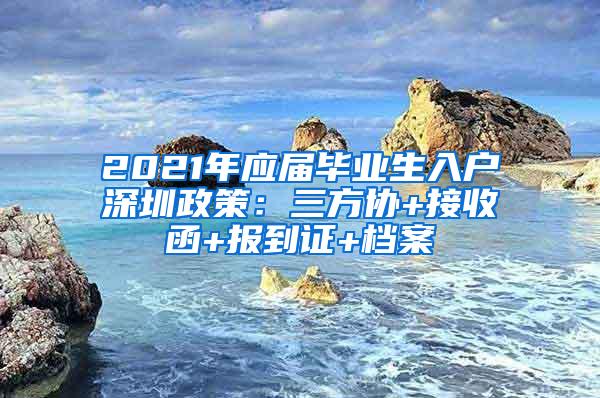 2021年应届毕业生入户深圳政策：三方协+接收函+报到证+档案